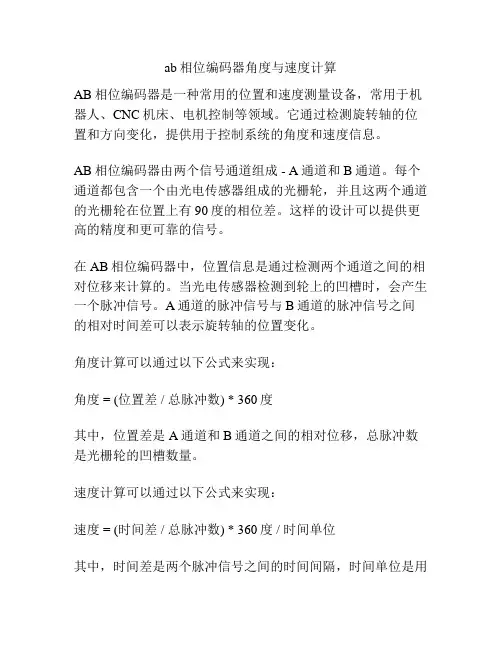 ab 相位编码器角度与速度计算

AB 相位编码器是一种常用的位置和速度测量设备，常用于机器人、CNC 机床、电机控制等领域。它通过检测旋转轴的位置和方向变化，提供用于控制系统的角度和速度信息。

AB 相位编码器由两个信号通道组成 - A 通道和 B 通道。每个通道都包含一个由光电传感器组成的光栅轮，并且这两个通道的光栅轮在位置上有 90 度的相位差。这样的设计可以提供更高的精度和更可靠的信号。

在 AB 相位编码器中，位置信息是通过检测两个通道之间的相对位移来计算的。当光电传感器检测到轮上的凹槽时，会产生一个脉冲信号。A 通道的脉冲信号与 B 通道的脉冲信号之间的相对时间差可以表示旋转轴的位置变化。

角度计算可以通过以下公式来实现：

角度 = (位置差 / 总脉冲数) * 360 度

其中，位置差是 A 通道和 B 通道之间的相对位移，总脉冲数是光栅轮的凹槽数量。

速度计算可以通过以下公式来实现：

速度 = (时间差 / 总脉冲数) * 360 度 / 时间单位

其中，时间差是两个脉冲信号之间的时间间隔，时间单位是用